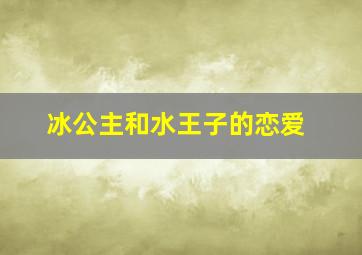 冰公主和水王子的恋爱